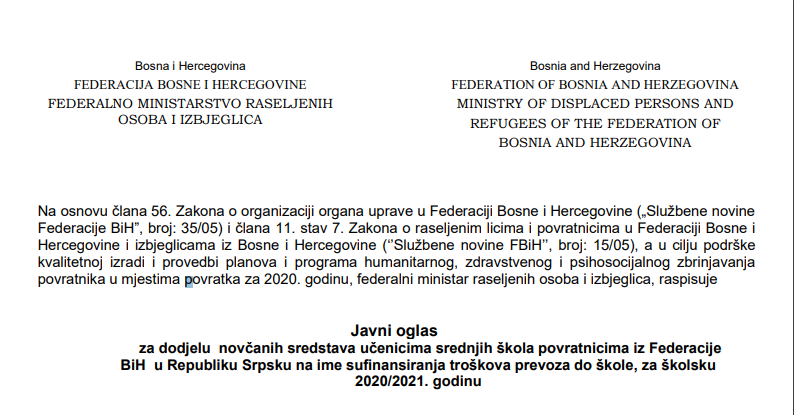 Bosna i Hercegovina
FEDERACIJA BOSNE I HERCEGOVINE
FEDERALNO MINISTARSTVO RASELJENIH OSOBA I IZBJEGLICA

Bosnia and Herzegovina
FEDERATION OF BOSNIA AND HERZEGOVINA
MINISTRY OF DISPLACED PERSONS AND REFUGEES OF THE FEDERATION OF BOSNIA AND HERZEGOVINA

Na osnovu člana 56. Zakona o organizaciji organa uprave u Federaciji Bosne i Hercegovine („Službene novine Federacije BiH", broj: 35/05) i člana 11. stav 7. Zakona o raseljenim licima i povratnicima u Federaciji Bosne i Hercegovine i izbjeglicama iz Bosne i Hercegovine (''Službene novine FBiH'', broj: 15/05), a u cilju podrške kvalitetnoj izradi i provedbi planova i programa humanitarnog, zdravstvenog i psihosocijalnog zbrinjavanja povratnika u mjestima povratka za 2020. godinu, federalni ministar raseljenih osoba i izbjeglica, raspisuje

Javni oglas
za dodjelu novčanih sredstava učenicima srednjih škola povratnicima iz Federacije BiH u Republiku Srpsku na ime sufinansiranja troškova prevoza do škole, za školsku 2020/2021. godinu